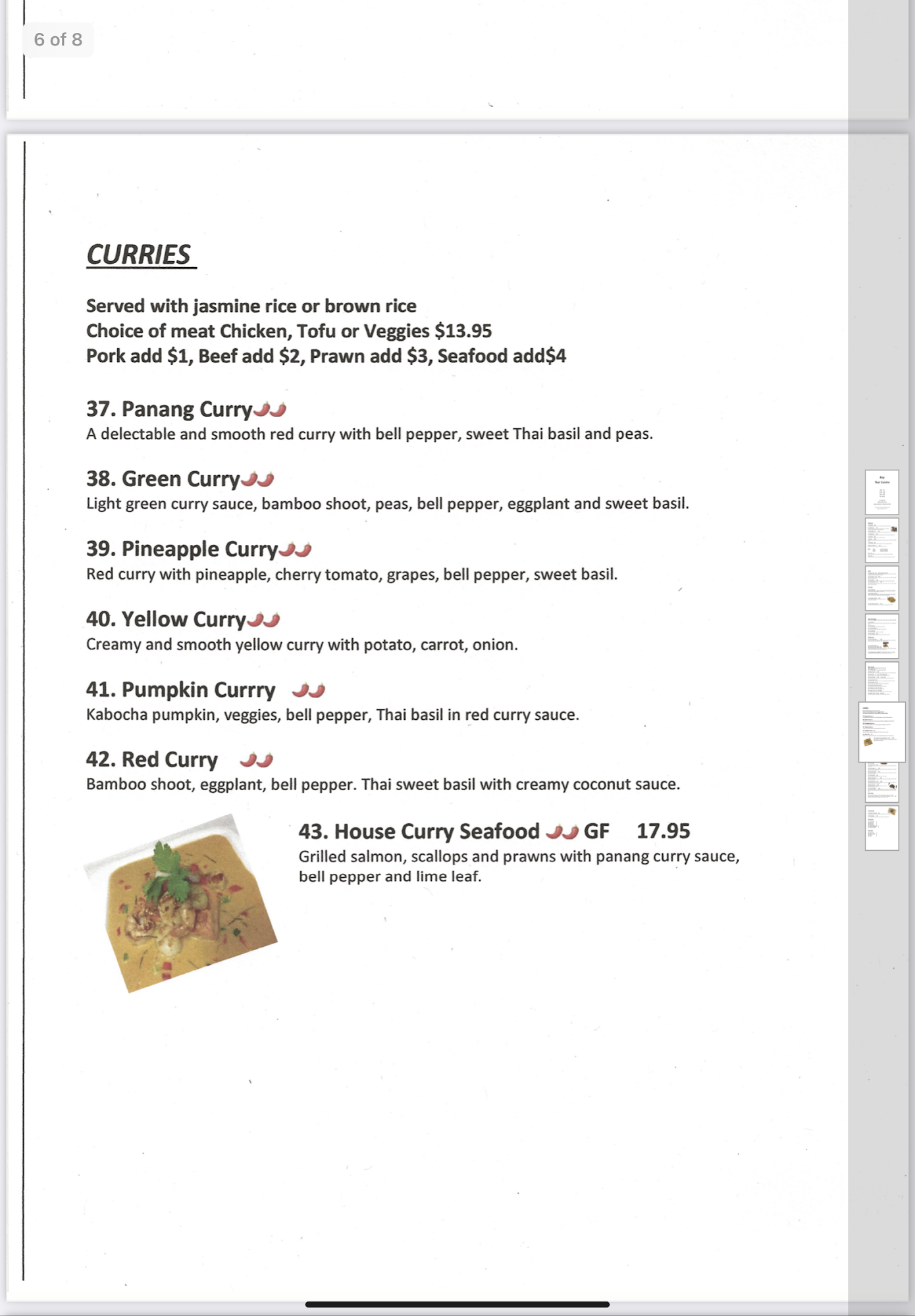 6 of 8

CURRIES

Served with jasmine rice or brown rice
Choice of meat Chicken, Tofu or Veggies $13.95
Pork add $1, Beef add $2, Prawn add $3, Seafood add$4

37. Panang Curry
A delectable and smooth red curry with bell pepper, sweet Thai basil and peas.

38. Green Curry
Light green curry sauce, bamboo shoot, peas, bell pepper, eggplant and sweet basil.

39. Pineapple Curry
Red curry with pineapple, cherry tomato, grapes, bell pepper, sweet basil.

40. Yellow Curry
Creamy and smooth yellow curry with potato, carrot, onion.

41. Pumpkin Currry
Kabocha pumpkin, veggies, bell pepper, Thai basil in red curry sauce.

42. Red Curry
Bamboo shoot, eggplant, bell pepper. Thai sweet basil with creamy coconut sauce.

43. House Curry Seafood GF 17.95
Grilled salmon, scallops and prawns with panang curry sauce, bell pepper and lime leaf.